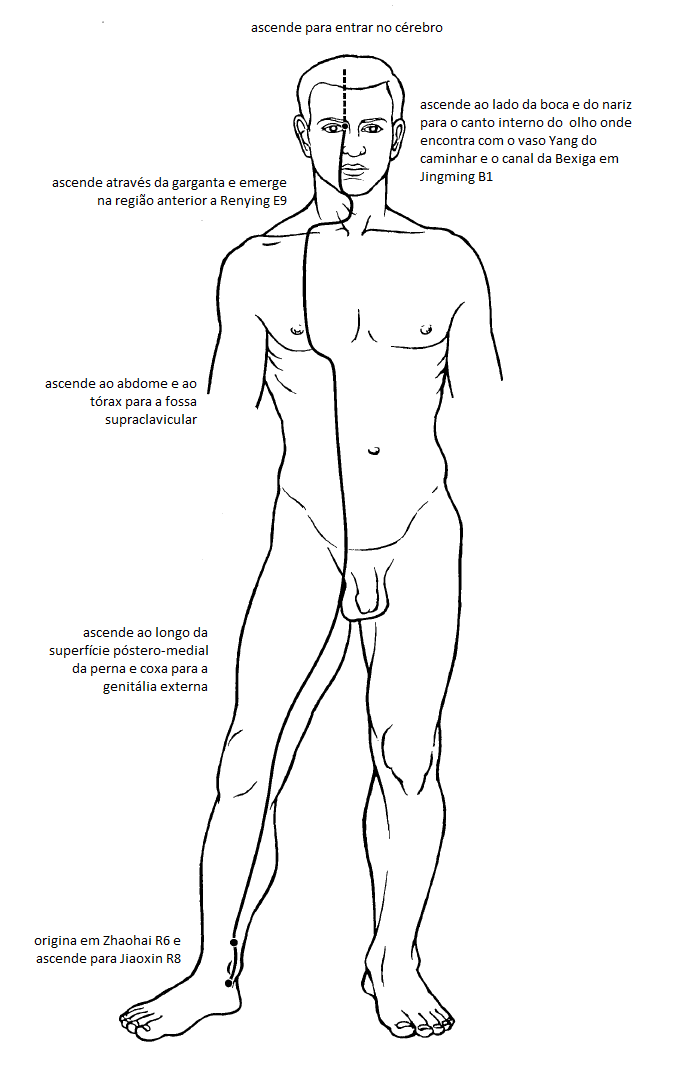 ascende para entrar no cérebro

ascende ao lado da boca e do nariz para o canto interno do olho onde encontra com o vaso Yang do caminhar e o canal da Bexiga em Jingming B1

ascende através da garganta e emerge na região anterior a Renying E9

ascende ao abdome e ao tórax para a fossa supraclavicular

ascende ao longo da superfície póstero-medial da perna e coxa para a genitália externa

origina em Zhaohai R6 e ascende para Jiaoxin R8